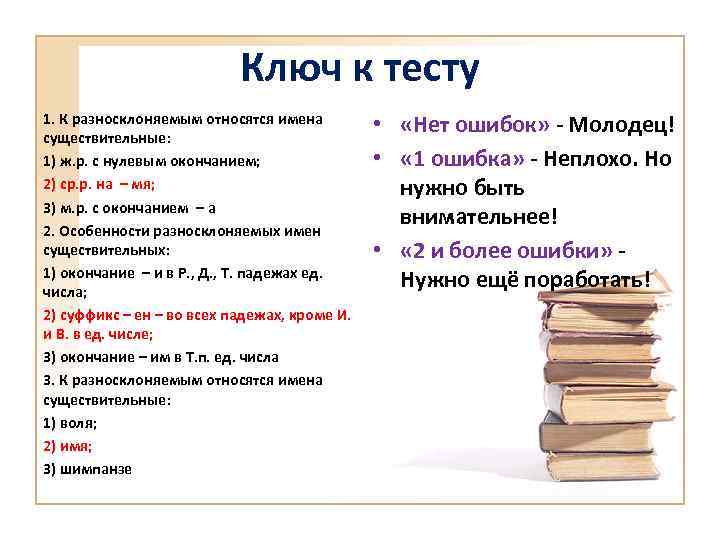 Ключ к тесту

1. К разносклоняемым относятся имена существительные:

1) ж.р. с нулевым окончанием;

2) ср.р. на – мя;

3) м.р. с окончанием – а

2. Особенности разносклоняемых имен существительных:

1) окончание – и в Р., Д., Т. падежах ед. числа;

2) суффикс – ен – во всех падежах, кроме И. и В. в ед. числе;

3) окончание – им в Т.п. ед. числа

3. К разносклоняемым относятся имена существительные:

1) воля;

2) имя;

3) шимпанзе

• «Нет ошибок» - Молодец!

• «1 ошибка» - Неплохо. Но нужно быть внимательнее!

• «2 и более ошибки» - Нужно ещё поработать!